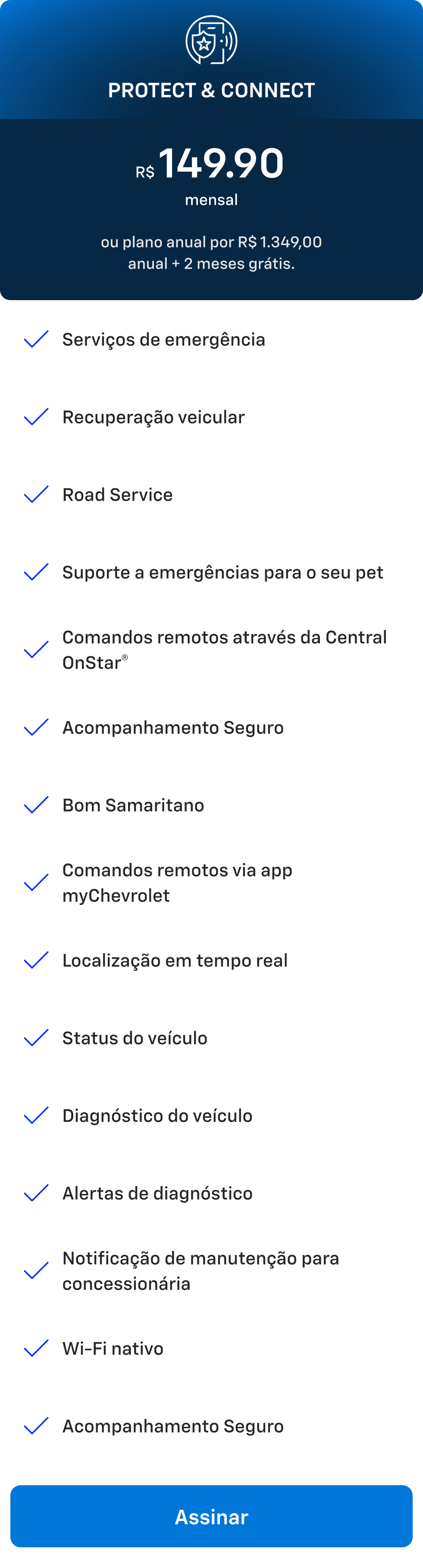 PROTECT & CONNECT

R$ 149.90
mensal

ou plano anual por R$ 1.349,00 anual + 2 meses grátis.

Serviços de emergência

Recuperação veicular

Road Service

Suporte a emergências para o seu pet

Comandos remotos através da Central OnStar®

Acompanhamento Seguro

Bom Samaritano

Comandos remotos via app myChevrolet

Localização em tempo real

Status do veículo

Diagnóstico do veículo

Alertas de diagnóstico

Notificação de manutenção para concessionária

Wi-Fi nativo

Acompanhamento Seguro

Assinar